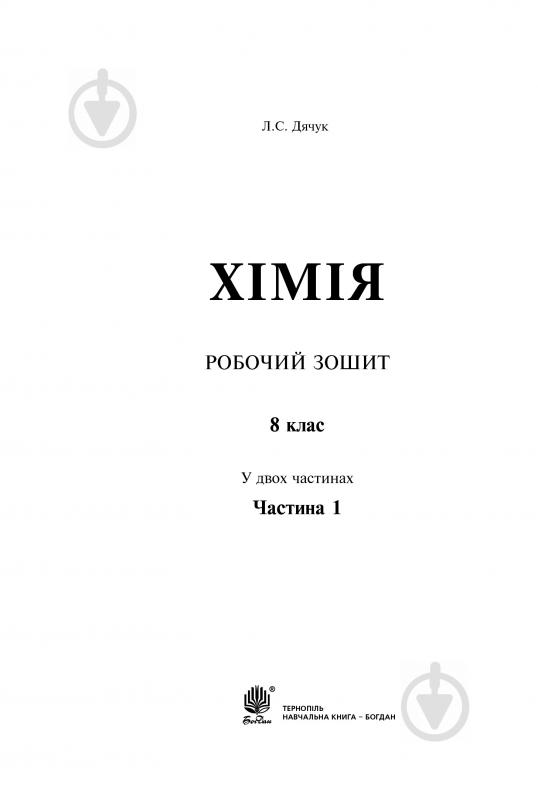 Л.С. Дячук

ХІМІЯ

РОБОЧИЙ ЗОШИТ

8 клас

У двох частинах

Частина 1

Богдан

ТЕРНОПІЛЬ
НАВЧАЛЬНА КНИГА – БОГДАН